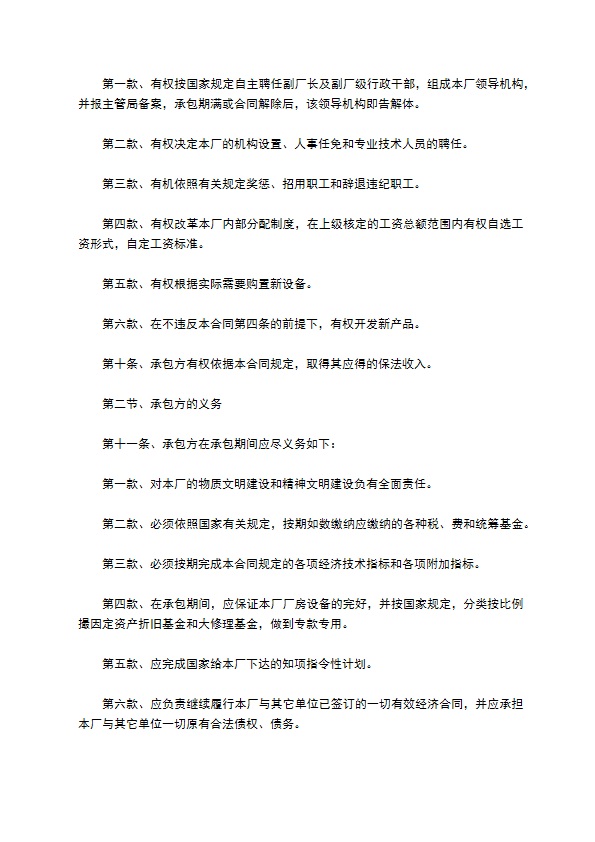 第一款、有权按国家规定自主聘任副厂长及副厂级行政干部，组成本厂领导机构，并报主管局备案，承包期满或合同解除后，该领导机构即告解体。

第二款、有权决定本厂的机构设置、人事任免和专业技术人员的聘任。

第三款、有机依照有关规定奖惩、招用职工和辞退违纪职工。

第四款、有权改革本厂内部分配制度，在上级核定的工资总额范围内有权自选工资形式，自定工资标准。

第五款、有权根据实际需要购置新设备。

第六款、在不违反本合同第四条的前提下，有权开发新产品。

第十条、承包方有权依据本合同规定，取得其应得的保法收入。

第二节、承包方的义务

第十一条、承包方在承包期间应尽义务如下：

第一款、对本厂的物质文明建设和精神文明建设负有全面责任。

第二款、必须依照国家有关规定，按期如数缴纳应缴纳的各种税、费和统筹基金。

第三款、必须按期完成本合同规定的各项经济技术指标和各项附加指标。

第四款、在承包期间，应保证本厂厂房设备的完好，并按国家规定，分类按比例撮固定资产折旧基金和大修理基金，做到专款专用。

第五款、应完成国家给本厂下达的知项指令性计划。

第六款、应负责继续履行本厂与其它单位已签订的一切有效经济合同，并应承担本厂与其它单位一切原有合法债权、债务。